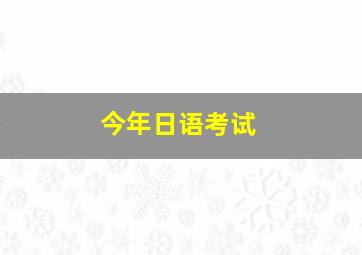 今年日语考试